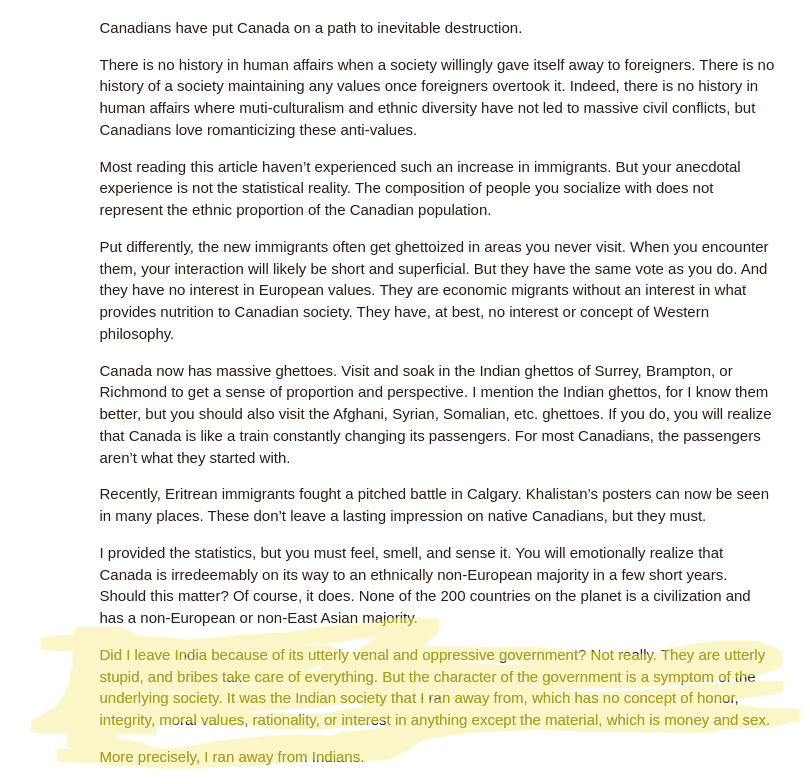 Canadians have put Canada on a path to inevitable destruction.

There is no history in human affairs when a society willingly gave itself away to foreigners. There is no history of a society maintaining any values once foreigners overtook it. Indeed, there is no history in human affairs where muti-culturalism and ethnic diversity have not led to massive civil conflicts, but Canadians love romanticizing these anti-values.

Most reading this article haven't experienced such an increase in immigrants. But your anecdotal experience is not the statistical reality. The composition of people you socialize with does not represent the ethnic proportion of the Canadian population.

Put differently, the new immigrants often get ghettoized in areas you never visit. When you encounter them, your interaction will likely be short and superficial. But they have the same vote as you do. And they have no interest in European values. They are economic migrants without an interest in what provides nutrition to Canadian society. They have, at best, no interest or concept of Western philosophy.

Canada now has massive ghettoes. Visit and soak in the Indian ghettos of Surrey, Brampton, or Richmond to get a sense of proportion and perspective. I mention the Indian ghettos, for I know them better, but you should also visit the Afghani, Syrian, Somalian, etc. ghettoes. If you do, you will realize that Canada is like a train constantly changing its passengers. For most Canadians, the passengers aren't what they started with.

Recently, Eritrean immigrants fought a pitched battle in Calgary. Khalistan's posters can now be seen in many places. These don't leave a lasting impression on native Canadians, but they must.

I provided the statistics, but you must feel, smell, and sense it. You will emotionally realize that Canada is irredeemably on its way to an ethnically non-European majority in a few short years. Should this matter? Of course, it does. None of the 200 countries on the planet is a civilization and has a non-European or non-East Asian majority.

Did I leave India because of its utterly venal and oppressive government? Not really. They are utterly stupid, and bribes take care of everything. But the character of the government is a symptom of the underlying society. It was the Indian society that I ran away from, which has no concept of honor, integrity, moral values, rationality, or interest in anything except the material, which is money and sex.

More precisely, I ran away from Indians.